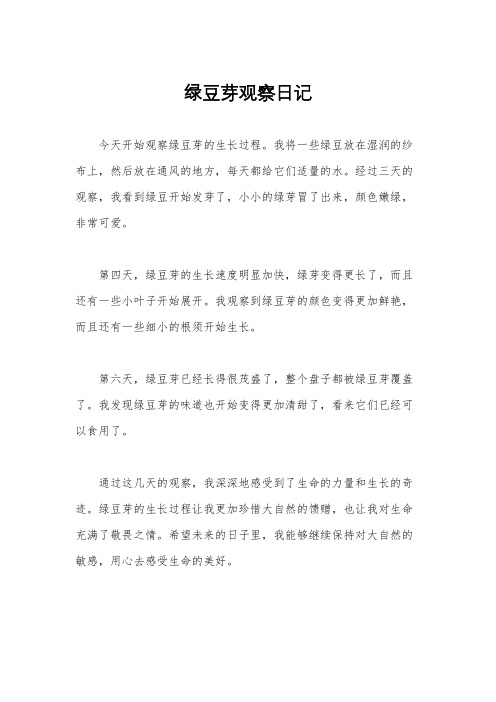 绿豆芽观察日记

今天开始观察绿豆芽的生长过程。我将一些绿豆放在湿润的纱布上，然后放在通风的地方，每天都给它们适量的水。经过三天的观察，我看到绿豆开始发芽了，小小的绿芽冒了出来，颜色嫩绿，非常可爱。

第四天，绿豆芽的生长速度明显加快，绿芽变得更长了，而且还有一些小叶子开始展开。我观察到绿豆芽的颜色变得更加鲜艳，而且还有一些细小的根须开始生长。

第六天，绿豆芽已经长得很茂盛了，整个盘子都被绿豆芽覆盖了。我发现绿豆芽的味道也开始变得更加清甜了，看来它们已经可以食用了。

通过这几天的观察，我深深地感受到了生命的力量和生长的奇迹。绿豆芽的生长过程让我更加珍惜大自然的馈赠，也让我对生命充满了敬畏之情。希望未来的日子里，我能够继续保持对大自然的敏感，用心去感受生命的美好。